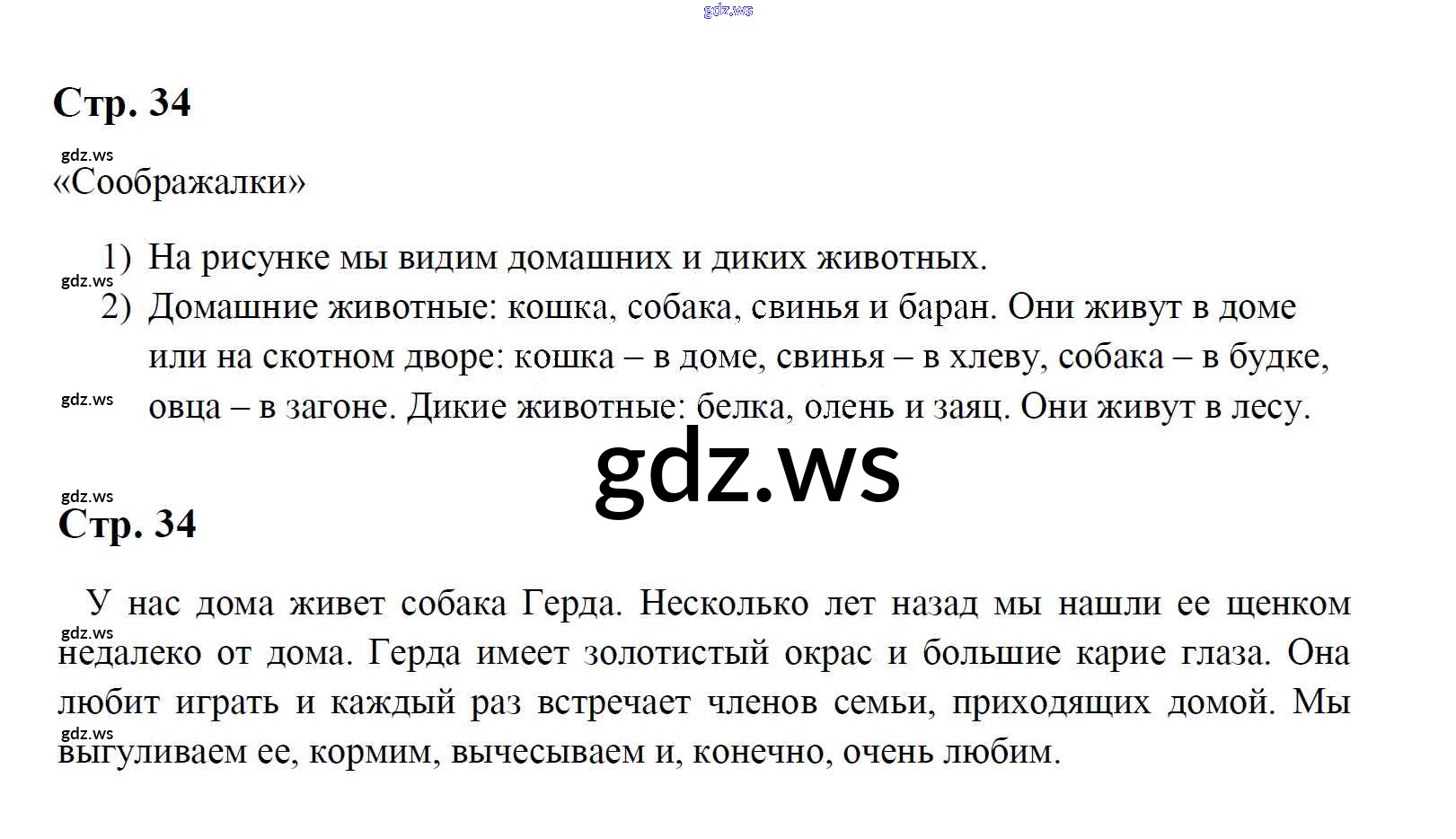 gdz.ws

Стр. 34

gdz.ws

«Соображалки»

1) На рисунке мы видим домашних и диких животных.

gdz.ws

2) Домашние животные: кошка, собака, свинья и баран. Они живут в доме или на скотном дворе: кошка – в доме, свинья – в хлеву, собака – в будке, овца – в загоне. Дикие животные: белка, олень и заяц. Они живут в лесу.

gdz.ws

gdz.ws

gdz.ws

Стр. 34

У нас дома живет собака Герда. Несколько лет назад мы нашли ее щенком недалеко от дома. Герда имеет золотистый окрас и большие карие глаза. Она любит играть и каждый раз встречает членов семьи, приходящих домой. Мы выгуливаем ее, кормим, вычесываем и, конечно, очень любим.

gdz.ws

gdz.ws